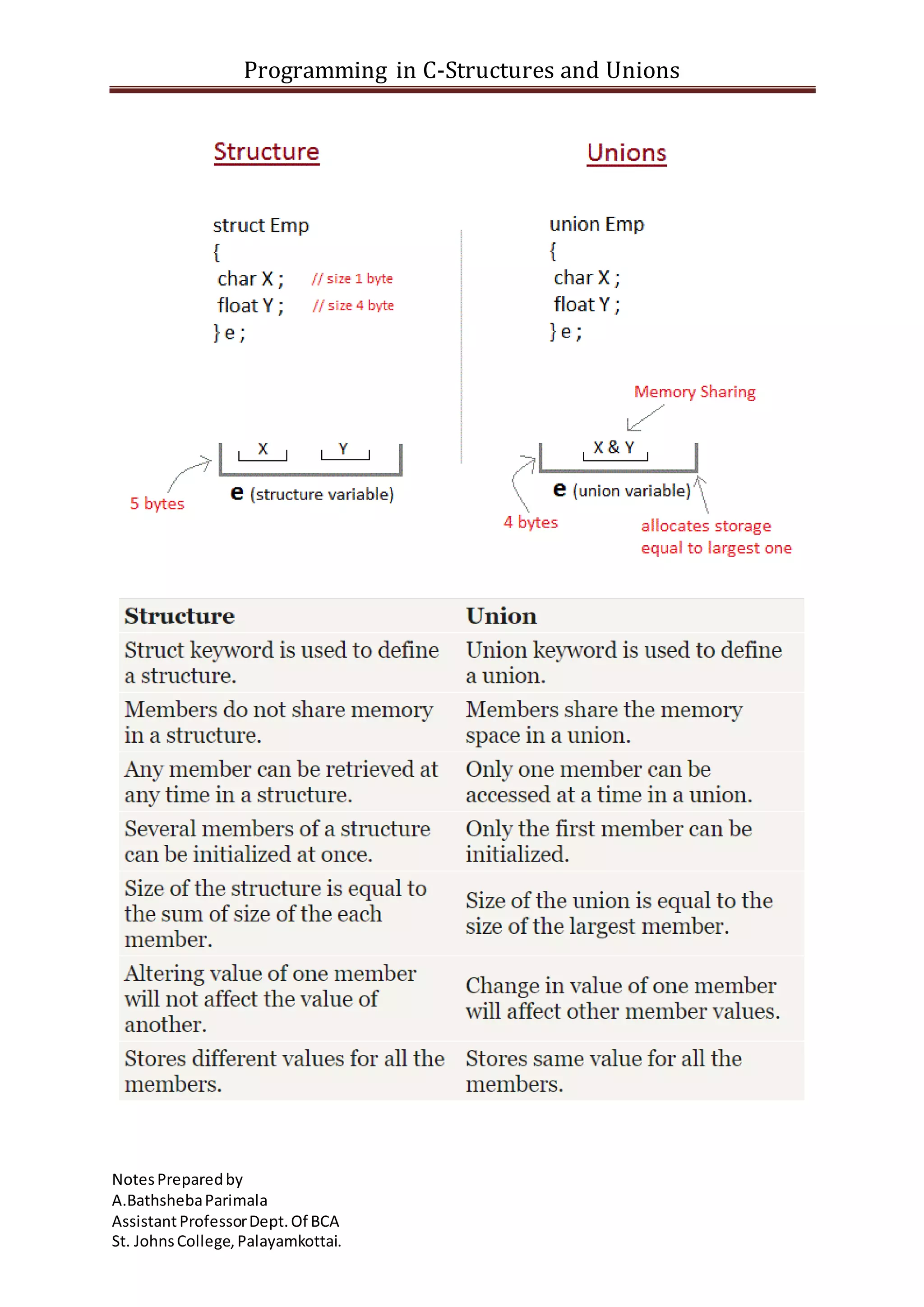 Programming in C-Structures and Unions

Structure

struct Emp
{
char X ; // size 1 byte
float Y ; // size 4 byte
} e ;

X Y

5 bytes

e (structure variable)

Unions

union Emp
{
char X ;
float Y ;
} e ;

Memory Sharing

X & Y

e (union variable)

4 bytes

allocates storage equal to largest one

| Structure | Union |
|---|---|
| Struct keyword is used to define a structure. | Union keyword is used to define a union. |
| Members do not share memory in a structure. | Members share the memory space in a union. |
| Any member can be retrieved at any time in a structure. | Only one member can be accessed at a time in a union. |
| Several members of a structure can be initialized at once. | Only the first member can be initialized. |
| Size of the structure is equal to the sum of size of the each member. | Size of the union is equal to the size of the largest member. |
| Altering value of one member will not affect the value of another. | Change in value of one member will affect other member values. |
| Stores different values for all the members. | Stores same value for all the members. |

Notes Prepared by
A.Bathsheba Parimala
Assistant Professor Dept. Of BCA
St. Johns College, Palayamkottai.